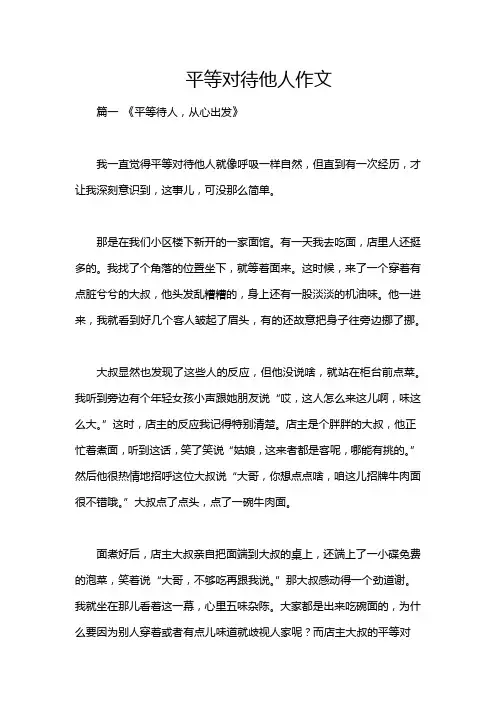 平等对待他人作文

篇一 《平等待人，从心出发》

我一直觉得平等对待他人就像呼吸一样自然，但直到有一次经历，才让我深刻意识到，这事儿，可没那么简单。

那是在我们小区楼下新开的一家面馆。有一天我去吃面，店里人还挺多的。我找了个角落的位置坐下，就等着面来。这时候，来了一个穿着有点脏兮兮的大叔，他头发乱糟糟的，身上还有一股淡淡的机油味。他一进来，我就看到好几个客人皱起了眉头，有的还故意把身子往旁边挪了挪。

大叔显然也发现了这些人的反应，但他没说啥，就站在柜台前点菜。我听到旁边有个年轻女孩小声跟她朋友说“哎，这人怎么来这儿啊，味这么大。”这时，店主的反应我记得特别清楚。店主是个胖胖的大叔，他正忙着煮面，听到这话，笑了笑说“姑娘，这来者都是客呢，哪能有挑的。”然后他很热情地招呼这位大叔说“大哥，你想点点啥，咱这儿招牌牛肉面很不错哦。”大叔点了点头，点了一碗牛肉面。

面煮好后，店主大叔亲自把面端到大叔的桌上，还端上了一小碟免费的泡菜，笑着说“大哥，不够吃再跟我说。”那大叔感动得一个劲道谢。我就坐在那儿看着这一幕，心里五味杂陈。大家都是出来吃碗面的，为什么要因为别人穿着或者有点儿味道就歧视人家呢？而店主大叔的平等对